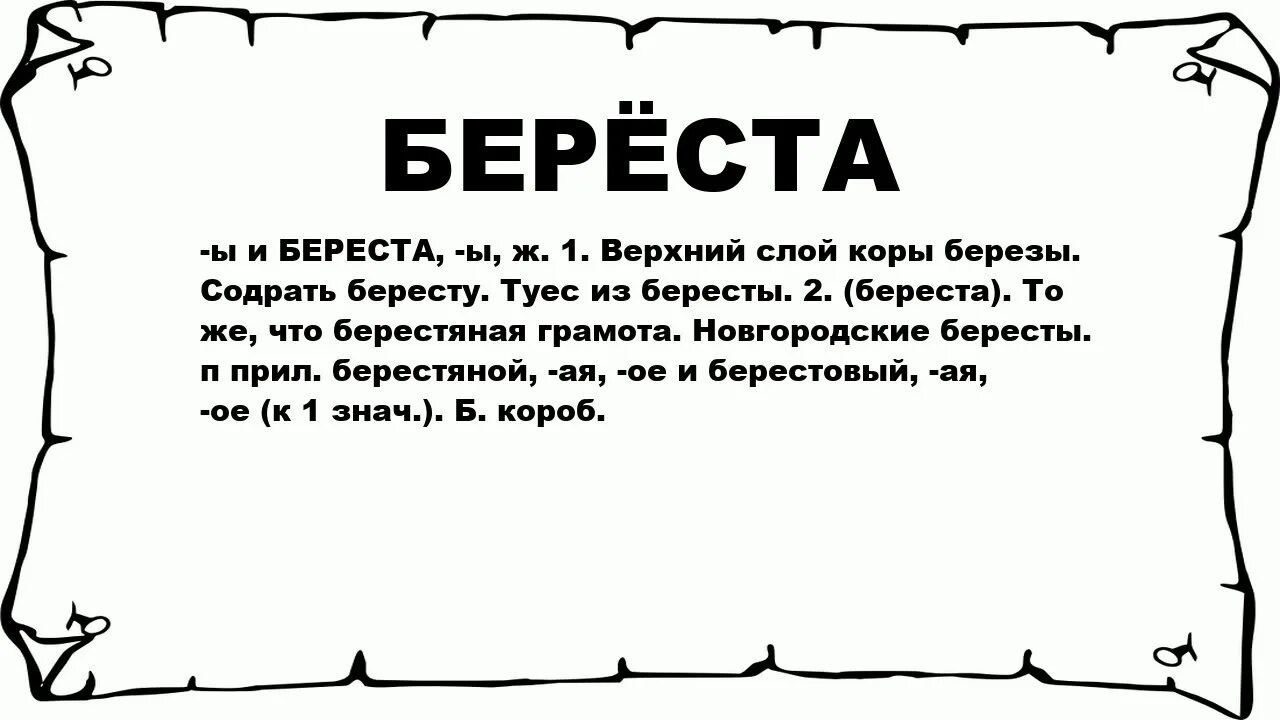 БЕРЁСТА

-ы и БЕРЕСТА, -ы, ж. 1. Верхний слой коры березы. Содрать бересту. Туес из бересты. 2. (береста). То же, что берестяная грамота. Новгородские бересты. п прил. берестяной, -ая, -ое и берестовый, -ая, -ое (к 1 знач.). Б. короб.